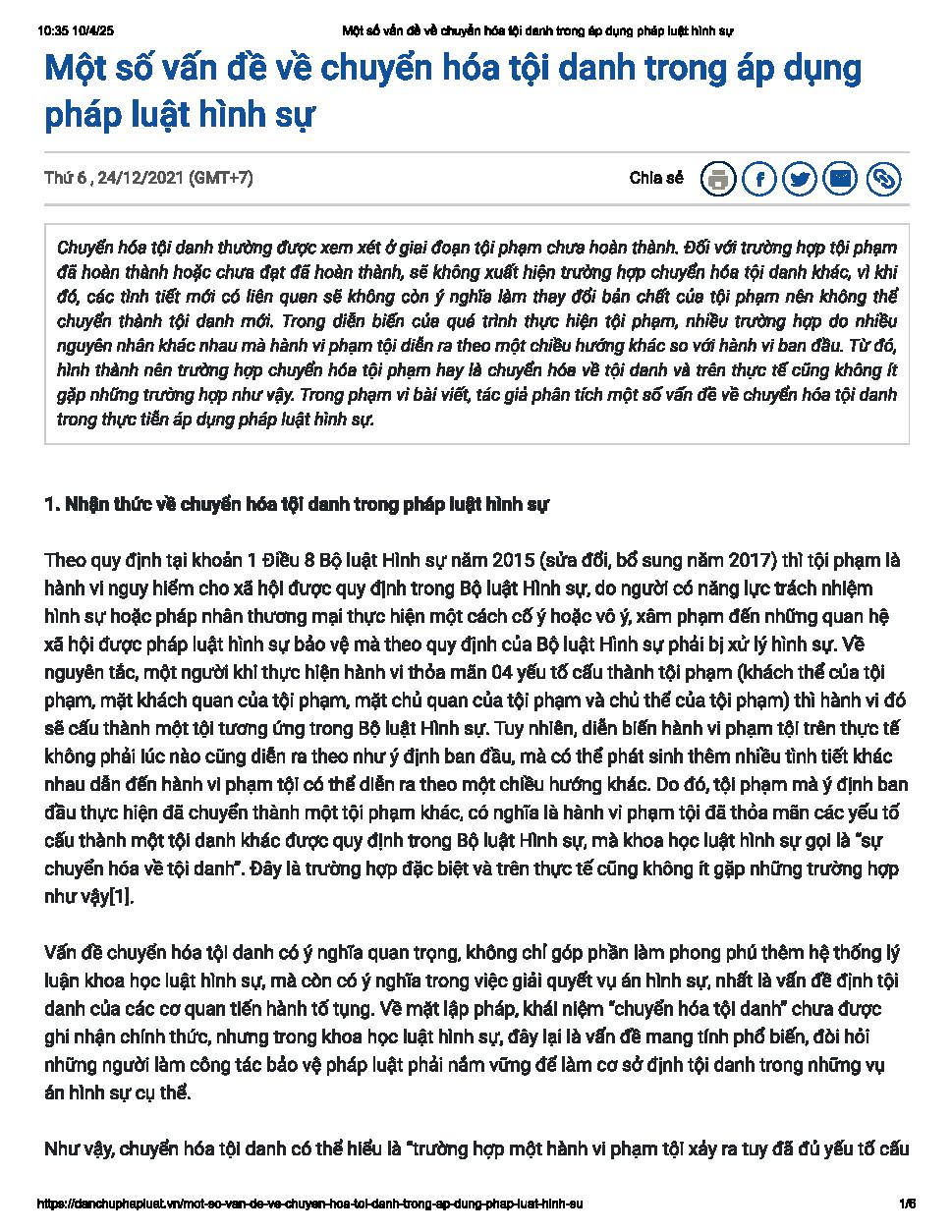 10:35 10/4/25 Một số vấn đề về chuyển hóa tội danh trong áp dụng pháp luật hình sự

Một số vấn đề về chuyển hóa tội danh trong áp dụng pháp luật hình sự

Thứ 6 , 24/12/2021 (GMT+7)

Chia sẻ

Chuyển hóa tội danh thường được xem xét ở giai đoạn tội phạm chưa hoàn thành. Đối với trường hợp tội phạm đã hoàn thành hoặc chưa đạt đã hoàn thành, sẽ không xuất hiện trường hợp chuyển hóa tội danh khác, vì khi đó, các tình tiết mới có liên quan sẽ không còn ý nghĩa làm thay đổi bản chất của tội phạm nên không thể chuyển thành tội danh mới. Trong diễn biến của quá trình thực hiện tội phạm, nhiều trường hợp do nhiều nguyên nhân khác nhau mà hành vi phạm tội diễn ra theo một chiều hướng khác so với hành vi ban đầu. Từ đó, hình thành nên trường hợp chuyển hóa tội phạm hay là chuyển hóa về tội danh và trên thực tế cũng không ít gặp những trường hợp như vậy. Trong phạm vi bài viết, tác giả phân tích một số vấn đề về chuyển hóa tội danh trong thực tiễn áp dụng pháp luật hình sự.

1. Nhận thức về chuyển hóa tội danh trong pháp luật hình sự

Theo quy định tại khoản 1 Điều 8 Bộ luật Hình sự năm 2015 (sửa đổi, bổ sung năm 2017) thì tội phạm là hành vi nguy hiểm cho xã hội được quy định trong Bộ luật Hình sự, do người có năng lực trách nhiệm hình sự hoặc pháp nhân thương mại thực hiện một cách cố ý hoặc vô ý, xâm phạm đến những quan hệ xã hội được pháp luật hình sự bảo vệ mà theo quy định của Bộ luật Hình sự phải bị xử lý hình sự. Về nguyên tắc, một người khi thực hiện hành vi thỏa mãn 04 yếu tố cấu thành tội phạm (khách thể của tội phạm, mặt khách quan của tội phạm, mặt chủ quan của tội phạm và chủ thể của tội phạm) thì hành vi đó sẽ cấu thành một tội tương ứng trong Bộ luật Hình sự. Tuy nhiên, diễn biến hành vi phạm tội trên thực tế không phải lúc nào cũng diễn ra theo như ý định ban đầu, mà có thể phát sinh thêm nhiều tình tiết khác nhau dẫn đến hành vi phạm tội có thể diễn ra theo một chiều hướng khác. Do đó, tội phạm mà ý định ban đầu thực hiện đã chuyển thành một tội phạm khác, có nghĩa là hành vi phạm tội đã thỏa mãn các yếu tố cấu thành một tội danh khác được quy định trong Bộ luật Hình sự, mà khoa học luật hình sự gọi là “sự chuyển hóa về tội danh”. Đây là trường hợp đặc biệt và trên thực tế cũng không ít gặp những trường hợp như vậy[1].

Vấn đề chuyển hóa tội danh có ý nghĩa quan trọng, không chỉ góp phần làm phong phú thêm hệ thống lý luận khoa học luật hình sự, mà còn có ý nghĩa trong việc giải quyết vụ án hình sự, nhất là vấn đề định tội danh của các cơ quan tiến hành tố tụng. Về mặt lập pháp, khái niệm “chuyển hóa tội danh” chưa được ghi nhận chính thức, nhưng trong khoa học luật hình sự, đây lại là vấn đề mang tính phổ biến, đòi hỏi những người làm công tác bảo vệ pháp luật phải nắm vững để làm cơ sở định tội danh trong những vụ án hình sự cụ thể.

Như vậy, chuyển hóa tội danh có thể hiểu là “trường hợp một hành vi phạm tội xảy ra tuy đã đủ yếu tố cấu

https://danchuphapluat.vn/mot-so-van-de-ve-chuyen-hoa-toi-danh-trong-ap-dung-phap-luat-hinh-su 1/6